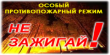 ОСОБЫЙ
ПРОТИВОПОЖАРНЫЙ РЕЖИМ

НЕ
ЗАЖИГАЙ!